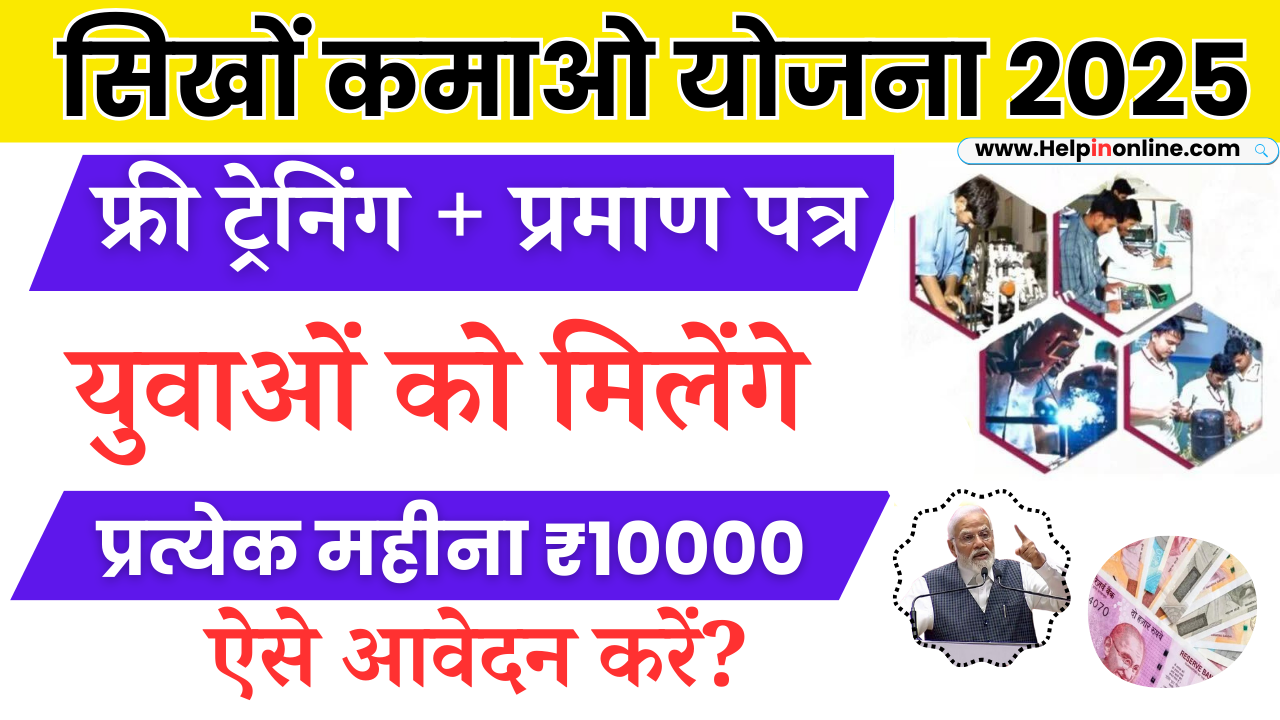 सिखों कमाओ योजना 2025

www.Helpinonline.com

फ्री ट्रेनिंग + प्रमाण पत्र

युवाओं को मिलेंगे

प्रत्येक महीना ₹10000

ऐसे आवेदन करें?